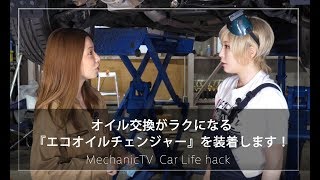 オイル交換がラクになる
『エコオイルチェンジャー』を装着します！
MechanicTV Car Life hack